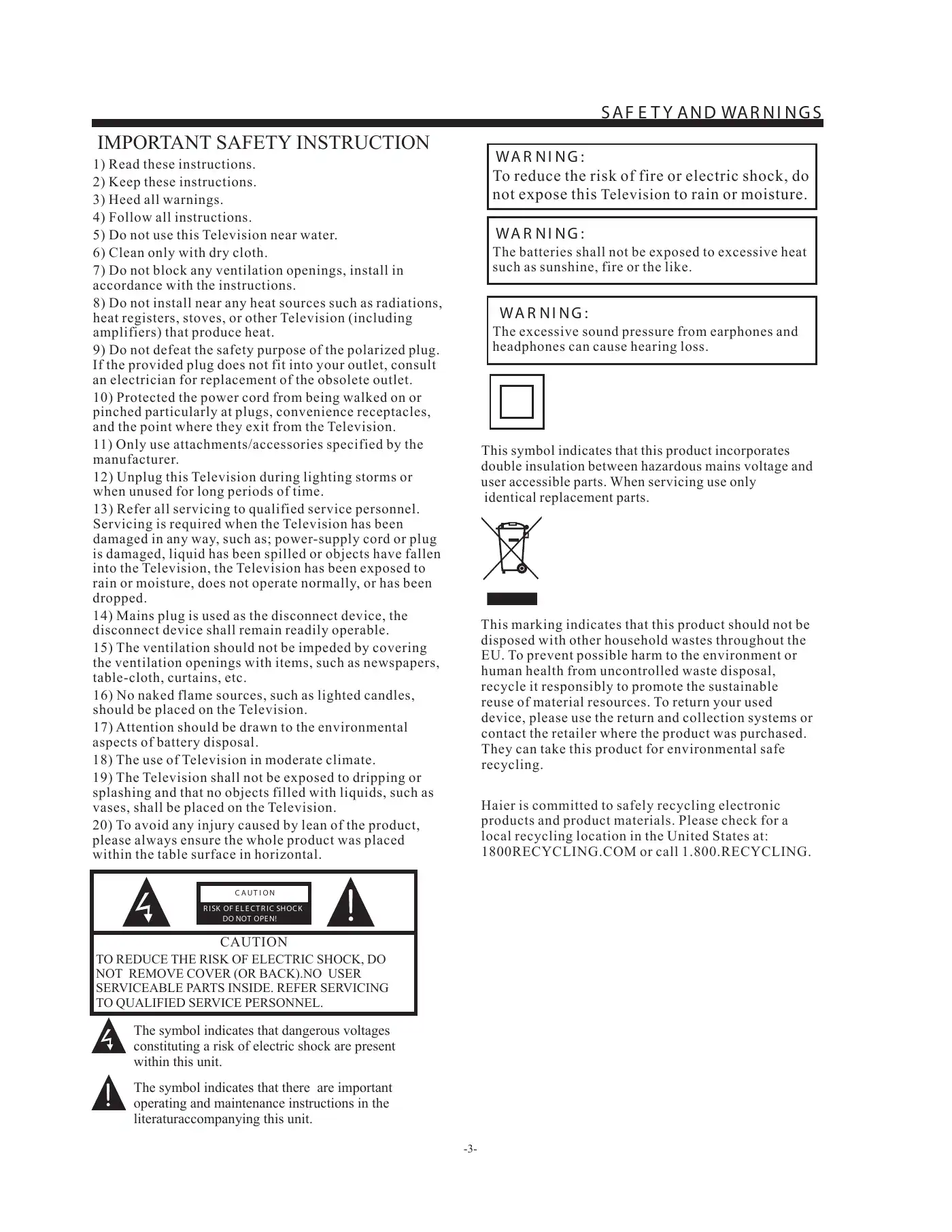 SAFETY AND WARNINGS

IMPORTANT SAFETY INSTRUCTION

1) Read these instructions.
2) Keep these instructions.
3) Heed all warnings.
4) Follow all instructions.
5) Do not use this Television near water.
6) Clean only with dry cloth.
7) Do not block any ventilation openings, install in accordance with the instructions.
8) Do not install near any heat sources such as radiations, heat registers, stoves, or other Television (including amplifiers) that produce heat.
9) Do not defeat the safety purpose of the polarized plug. If the provided plug does not fit into your outlet, consult an electrician for replacement of the obsolete outlet.
10) Protected the power cord from being walked on or pinched particularly at plugs, convenience receptacles, and the point where they exit from the Television.
11) Only use attachments/accessories specified by the manufacturer.
12) Unplug this Television during lighting storms or when unused for long periods of time.
13) Refer all servicing to qualified service personnel. Servicing is required when the Television has been damaged in any way, such as; power-supply cord or plug is damaged, liquid has been spilled or objects have fallen into the Television, the Television has been exposed to rain or moisture, does not operate normally, or has been dropped.
14) Mains plug is used as the disconnect device, the disconnect device shall remain readily operable.
15) The ventilation should not be impeded by covering the ventilation openings with items, such as newspapers, table-cloth, curtains, etc.
16) No naked flame sources, such as lighted candles, should be placed on the Television.
17) Attention should be drawn to the environmental aspects of battery disposal.
18) The use of Television in moderate climate.
19) The Television shall not be exposed to dripping or splashing and that no objects filled with liquids, such as vases, shall be placed on the Television.
20) To avoid any injury caused by lean of the product, please always ensure the whole product was placed within the table surface in horizontal.

CAUTION
RISK OF ELECTRIC SHOCK
DO NOT OPEN!

CAUTION
TO REDUCE THE RISK OF ELECTRIC SHOCK, DO NOT REMOVE COVER (OR BACK).NO USER SERVICEABLE PARTS INSIDE. REFER SERVICING TO QUALIFIED SERVICE PERSONNEL.

The symbol indicates that dangerous voltages constituting a risk of electric shock are present within this unit.

The symbol indicates that there are important operating and maintenance instructions in the literaturaccompanying this unit.

WARNING:
To reduce the risk of fire or electric shock, do not expose this Television to rain or moisture.

WARNING:
The batteries shall not be exposed to excessive heat such as sunshine, fire or the like.

WARNING:
The excessive sound pressure from earphones and headphones can cause hearing loss.

This symbol indicates that this product incorporates double insulation between hazardous mains voltage and user accessible parts. When servicing use only identical replacement parts.

This marking indicates that this product should not be disposed with other household wastes throughout the EU. To prevent possible harm to the environment or human health from uncontrolled waste disposal, recycle it responsibly to promote the sustainable reuse of material resources. To return your used device, please use the return and collection systems or contact the retailer where the product was purchased. They can take this product for environmental safe recycling.

Haier is committed to safely recycling electronic products and product materials. Please check for a local recycling location in the United States at: 1800RECYCLING.COM or call 1.800.RECYCLING.

-3-